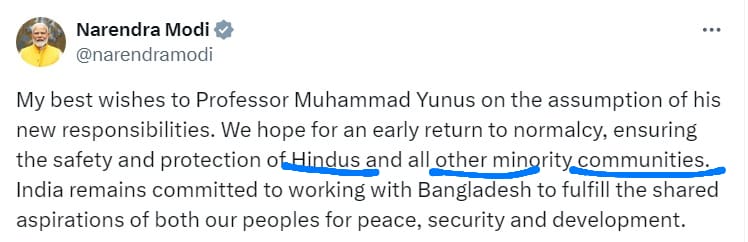 Narendra Modi
@narendramodi

My best wishes to Professor Muhammad Yunus on the assumption of his new responsibilities. We hope for an early return to normalcy, ensuring the safety and protection of Hindus and all other minority communities. India remains committed to working with Bangladesh to fulfill the shared aspirations of both our peoples for peace, security and development.